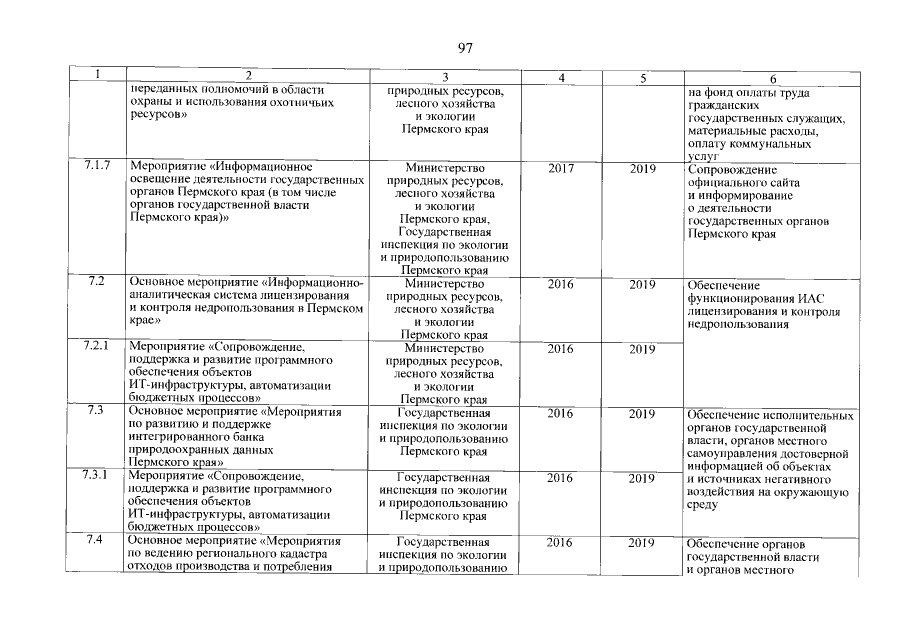 97

| 1 | 2 | 3 | 4 | 5 | 6 |
|---|---|---|---|---|---|
|  | переданных полномочий в области охраны и использования охотничьих ресурсов» | природных ресурсов, лесного хозяйства и экологии Пермского края |  |  | на фонд оплаты труда гражданских государственных служащих, материальные расходы, оплату коммунальных услуг |
| 7.1.7 | Мероприятие «Информационное освещение деятельности государственных органов Пермского края (в том числе органов государственной власти Пермского края)» | Министерство природных ресурсов, лесного хозяйства и экологии Пермского края, Государственная инспекция по экологии и природопользованию Пермского края | 2017 | 2019 | Сопровождение официального сайта и информирование о деятельности государственных органов Пермского края |
| 7.2 | Основное мероприятие «Информационно-аналитическая система лицензирования и контроля недропользования в Пермском крае» | Министерство природных ресурсов, лесного хозяйства и экологии Пермского края | 2016 | 2019 | Обеспечение функционирования ИАС лицензирования и контроля недропользования |
| 7.2.1 | Мероприятие «Сопровождение, поддержка и развитие программного обеспечения объектов ИТ-инфраструктуры, автоматизации бюджетных процессов» | Министерство природных ресурсов, лесного хозяйства и экологии Пермского края | 2016 | 2019 |  |
| 7.3 | Основное мероприятие «Мероприятия по развитию и поддержке интегрированного банка природоохранных данных Пермского края» | Государственная инспекция по экологии и природопользованию Пермского края | 2016 | 2019 | Обеспечение исполнительных органов государственной власти, органов местного самоуправления достоверной информацией об объектах и источниках негативного воздействия на окружающую среду |
| 7.3.1 | Мероприятие «Сопровождение, поддержка и развитие программного обеспечения объектов ИТ-инфраструктуры, автоматизации бюджетных процессов» | Государственная инспекция по экологии и природопользованию Пермского края | 2016 | 2019 |  |
| 7.4 | Основное мероприятие «Мероприятия по ведению регионального кадастра отходов производства и потребления | Государственная инспекция по экологии и природопользованию | 2016 | 2019 | Обеспечение органов государственной власти и органов местного |